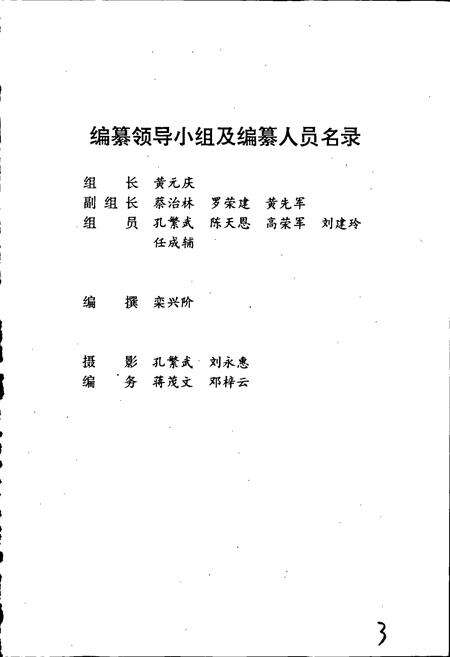 编纂领导小组及编纂人员名录

组　长　黄元庆
副组长　蔡治林　罗荣建　黄先军
组　员　孔繁武　陈天恩　高荣军　刘建玲　任成辅

编　撰　栾兴阶

摄　影　孔繁武　刘永惠
编　务　蒋茂文　邓梓云

3